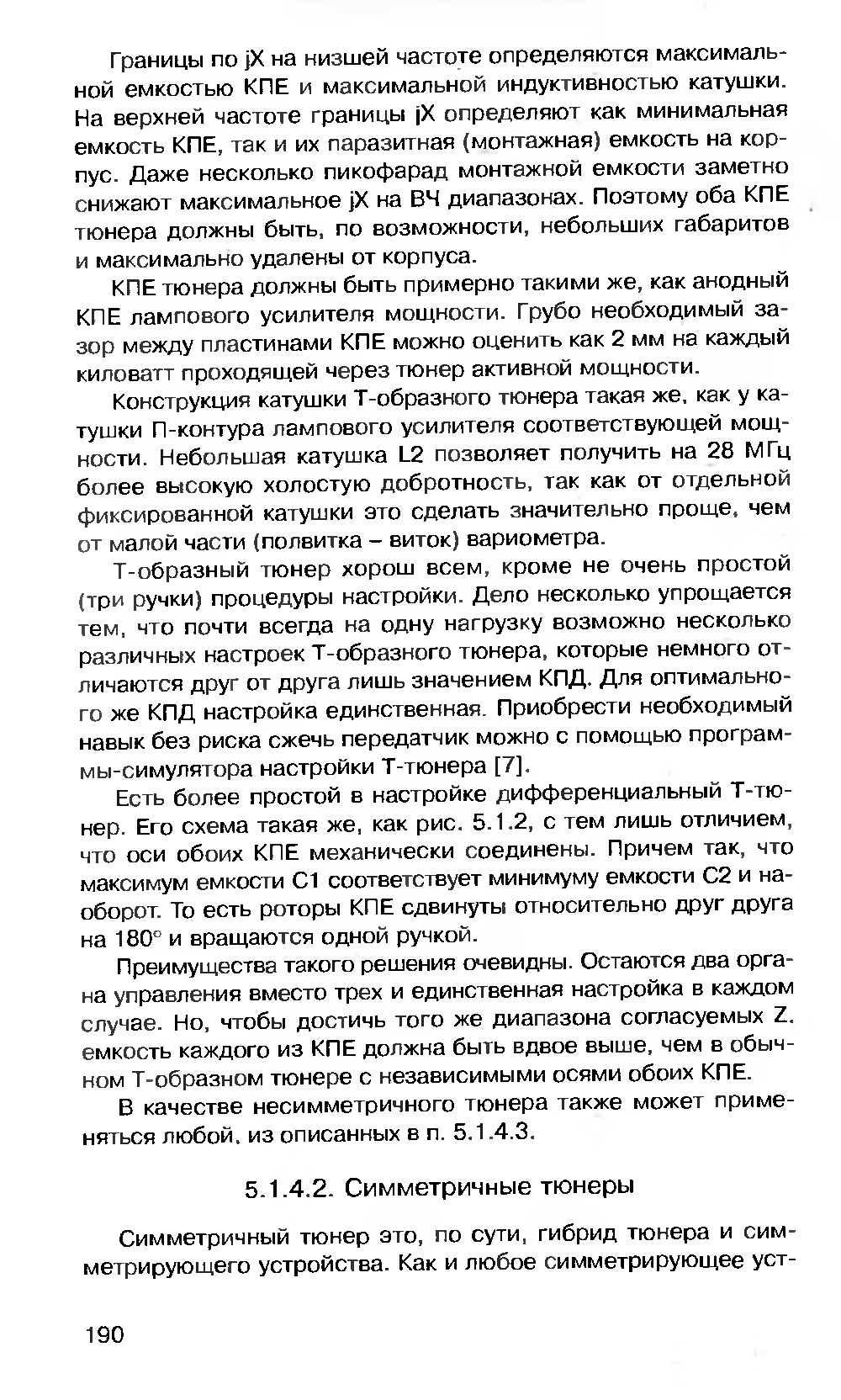 Границы по jX на низшей частоте определяются максимальной емкостью КПЕ и максимальной индуктивностью катушки. На верхней частоте границы jX определяют как минимальная емкость КПЕ, так и их паразитная (монтажная) емкость на корпус. Даже несколько пикофарад монтажной емкости заметно снижают максимальное jX на ВЧ диапазонах. Поэтому оба КПЕ тюнера должны быть, по возможности, небольших габаритов и максимально удалены от корпуса.

КПЕ тюнера должны быть примерно такими же, как анодный КПЕ лампового усилителя мощности. Грубо необходимый зазор между пластинами КПЕ можно оценить как 2 мм на каждый киловатт проходящей через тюнер активной мощности.

Конструкция катушки Т-образного тюнера такая же, как у катушки П-контура лампового усилителя соответствующей мощности. Небольшая катушка L2 позволяет получить на 28 МГц более высокую холостую добротность, так как от отдельной фиксированной катушки это сделать значительно проще, чем от малой части (полвитка – виток) вариометра.

Т-образный тюнер хорош всем, кроме не очень простой (три ручки) процедуры настройки. Дело несколько упрощается тем, что почти всегда на одну нагрузку возможно несколько различных настроек Т-образного тюнера, которые немного отличаются друг от друга лишь значением КПД. Для оптимального же КПД настройка единственная. Приобрести необходимый навык без риска сжечь передатчик можно с помощью программы-симулятора настройки Т-тюнера [7].

Есть более простой в настройке дифференциальный Т-тюнер. Его схема такая же, как рис. 5.1.2, с тем лишь отличием, что оси обоих КПЕ механически соединены. Причем так, что максимум емкости С1 соответствует минимуму емкости С2 и наоборот. То есть роторы КПЕ сдвинуты относительно друг друга на 180° и вращаются одной ручкой.

Преимущества такого решения очевидны. Остаются два органа управления вместо трех и единственная настройка в каждом случае. Но, чтобы достичь того же диапазона согласуемых Z, емкость каждого из КПЕ должна быть вдвое выше, чем в обычном Т-образном тюнере с независимыми осями обоих КПЕ.

В качестве несимметричного тюнера также может применяться любой, из описанных в п. 5.1.4.3.

5.1.4.2. Симметричные тюнеры

Симметричный тюнер это, по сути, гибрид тюнера и симметрирующего устройства. Как и любое симметрирующее уст-

190